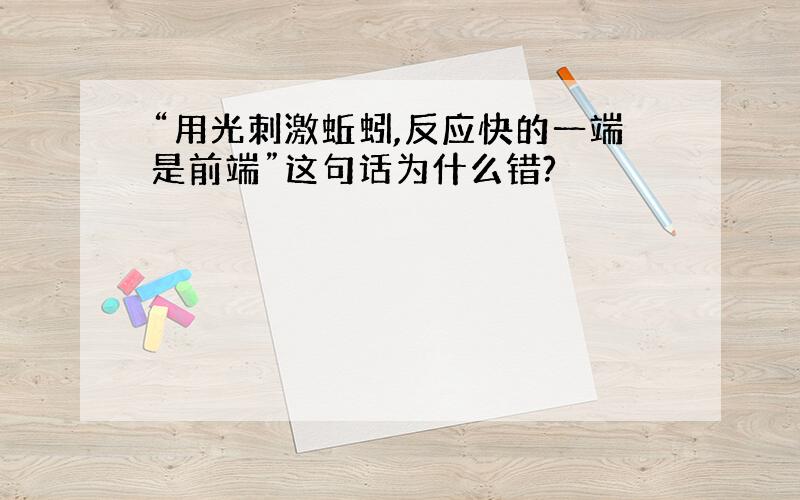 “用光刺激蚯蚓,反应快的一端是前端”这句话为什么错?